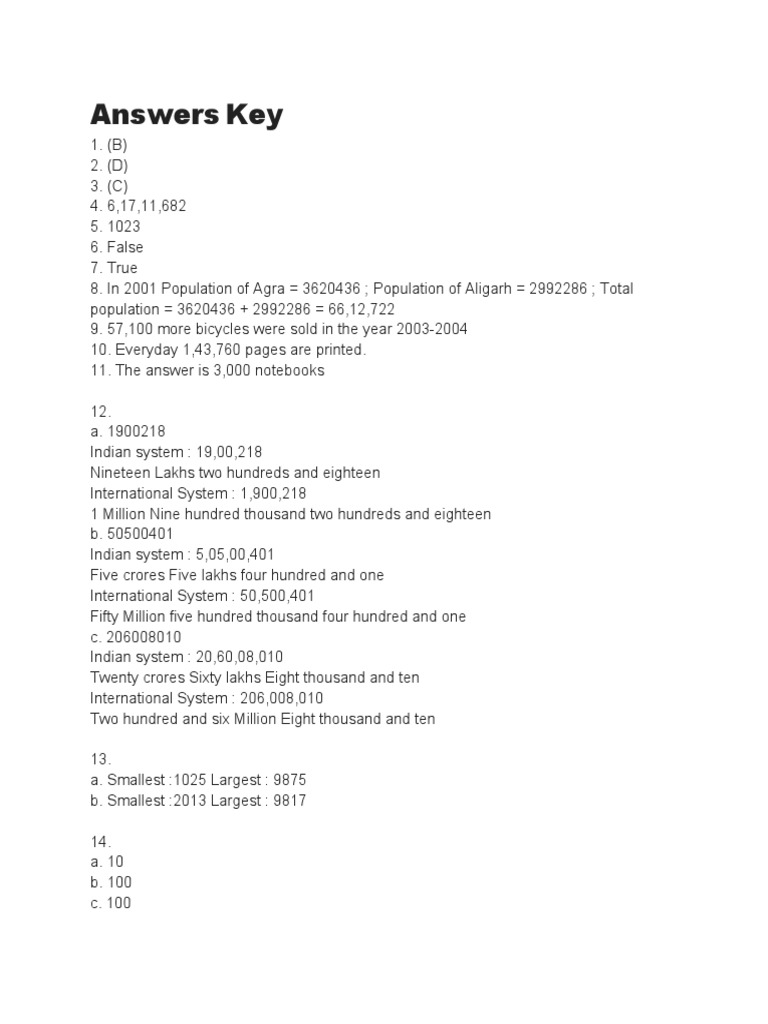 Answers Key

1. (B)
2. (D)
3. (C)
4. 6,17,11,682
5. 1023
6. False
7. True
8. In 2001 Population of Agra = 3620436 ; Population of Aligarh = 2992286 ; Total population = 3620436 + 2992286 = 66,12,722
9. 57,100 more bicycles were sold in the year 2003-2004
10. Everyday 1,43,760 pages are printed.
11. The answer is 3,000 notebooks

12.
a. 1900218
Indian system : 19,00,218
Nineteen Lakhs two hundreds and eighteen
International System : 1,900,218
1 Million Nine hundred thousand two hundreds and eighteen
b. 50500401
Indian system : 5,05,00,401
Five crores Five lakhs four hundred and one
International System : 50,500,401
Fifty Million five hundred thousand four hundred and one
c. 206008010
Indian system : 20,60,08,010
Twenty crores Sixty lakhs Eight thousand and ten
International System : 206,008,010
Two hundred and six Million Eight thousand and ten

13.
a. Smallest :1025 Largest : 9875
b. Smallest :2013 Largest : 9817

14.
a. 10
b. 100
c. 100